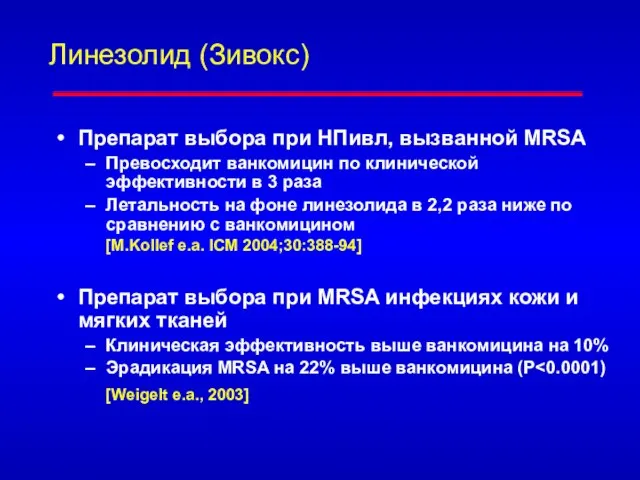 Линезолид (Зивокс)

• Препарат выбора при НПивл, вызванной MRSA
– Превосходит ванкомицин по клинической эффективности в 3 раза
– Летальность на фоне линезолида в 2,2 раза ниже по сравнению с ванкомицином
[M.Kollef e.a. ICM 2004;30:388-94]

• Препарат выбора при MRSA инфекциях кожи и мягких тканей
– Клиническая эффективность выше ванкомицина на 10%
– Эрадикация MRSA на 22% выше ванкомицина (P<0.0001)
[Weigelt e.a., 2003]